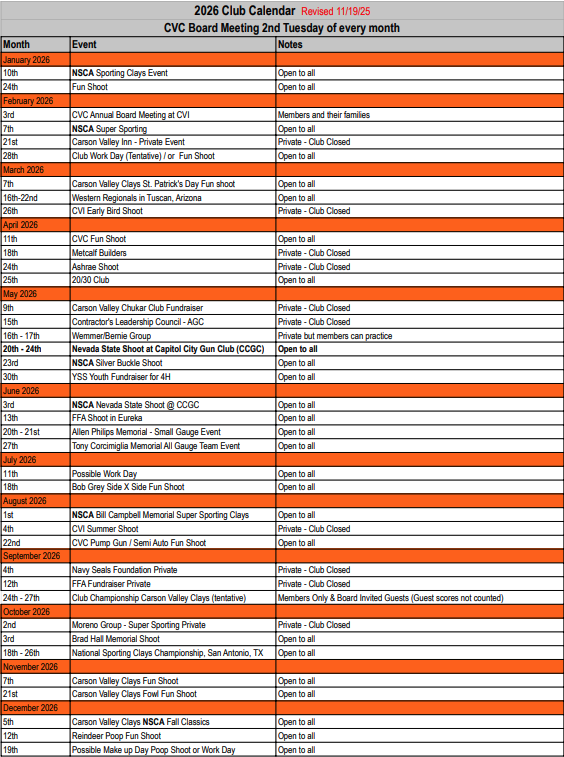 2026 Club Calendar Revised 11/19/25

CVC Board Meeting 2nd Tuesday of every month

| Month | Event | Notes |
|---|---|---|
| January 2026 | | |
| 10th | NSCA Sporting Clays Event | Open to all |
| 24th | Fun Shoot | Open to all |
| February 2026 | | |
| 3rd | CVC Annual Board Meeting at CVI | Members and their families |
| 7th | NSCA Super Sporting | Open to all |
| 21st | Carson Valley Inn - Private Event | Private - Club Closed |
| 28th | Club Work Day (Tentative) / or Fun Shoot | Open to all |
| March 2026 | | |
| 7th | Carson Valley Clays St. Patrick's Day Fun shoot | Open to all |
| 16th-22nd | Western Regionals in Tuscan, Arizona | Open to all |
| 26th | CVI Early Bird Shoot | Private - Club Closed |
| April 2026 | | |
| 11th | CVC Fun Shoot | Open to all |
| 18th | Metcalf Builders | Private - Club Closed |
| 24th | Ashrae Shoot | Private - Club Closed |
| 25th | 20/30 Club | Open to all |
| May 2026 | | |
| 9th | Carson Valley Chukar Club Fundraiser | Private - Club Closed |
| 15th | Contractor's Leadership Council - AGC | Private - Club Closed |
| 16th - 17th | Wemmer/Bernie Group | Private but members can practice |
| 20th - 24th | Nevada State Shoot at Capitol City Gun Club (CCGC) | Open to all |
| 23rd | NSCA Silver Buckle Shoot | Open to all |
| 30th | YSS Youth Fundraiser for 4H | Open to all |
| June 2026 | | |
| 3rd | NSCA Nevada State Shoot @ CCGC | Open to all |
| 13th | FFA Shoot in Eureka | Open to all |
| 20th - 21st | Allen Philips Memorial - Small Gauge Event | Open to all |
| 27th | Tony Corcimiglia Memorial All Gauge Team Event | Open to all |
| July 2026 | | |
| 11th | Possible Work Day | Open to all |
| 18th | Bob Grey Side X Side Fun Shoot | Open to all |
| August 2026 | | |
| 1st | NSCA Bill Campbell Memorial Super Sporting Clays | Open to all |
| 4th | CVI Summer Shoot | Private - Club Closed |
| 22nd | CVC Pump Gun / Semi Auto Fun Shoot | Open to all |
| September 2026 | | |
| 4th | Navy Seals Foundation Private | Private - Club Closed |
| 12th | FFA Fundraiser Private | Private - Club Closed |
| 24th - 27th | Club Championship Carson Valley Clays (tentative) | Members Only & Board Invited Guests (Guest scores not counted) |
| October 2026 | | |
| 2nd | Moreno Group - Super Sporting Private | Private - Club Closed |
| 3rd | Brad Hall Memorial Shoot | Open to all |
| 18th - 26th | National Sporting Clays Championship, San Antonio, TX | Open to all |
| November 2026 | | |
| 7th | Carson Valley Clays Fun Shoot | Open to all |
| 21st | Carson Valley Clays Fowl Fun Shoot | Open to all |
| December 2026 | | |
| 5th | Carson Valley Clays NSCA Fall Classics | Open to all |
| 12th | Reindeer Poop Fun Shoot | Open to all |
| 19th | Possible Make up Day Poop Shoot or Work Day | Open to all |